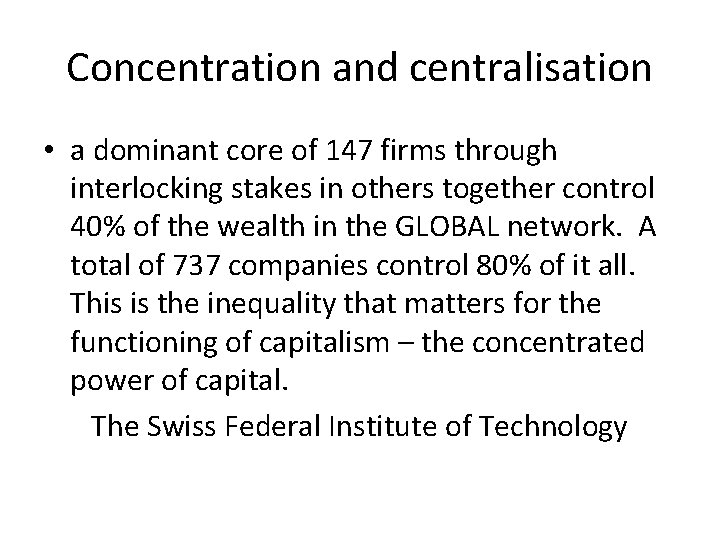 Concentration and centralisation

• a dominant core of 147 firms through interlocking stakes in others together control 40% of the wealth in the GLOBAL network. A total of 737 companies control 80% of it all. This is the inequality that matters for the functioning of capitalism – the concentrated power of capital.

The Swiss Federal Institute of Technology